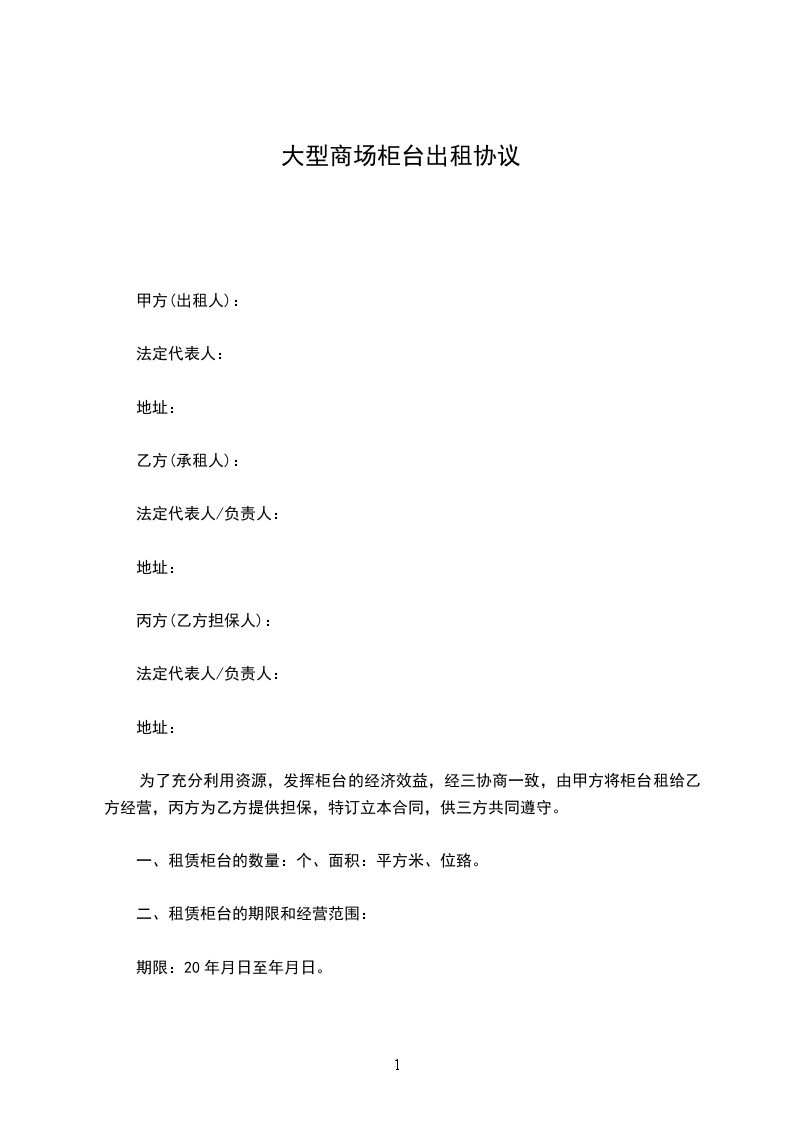 大型商场柜台出租协议

甲方(出租人)：

法定代表人：

地址：

乙方(承租人)：

法定代表人/负责人：

地址：

丙方(乙方担保人)：

法定代表人/负责人：

地址：

为了充分利用资源，发挥柜台的经济效益，经三协商一致，由甲方将柜台租给乙方经营，丙方为乙方提供担保，特订立本合同，供三方共同遵守。

一、租赁柜台的数量：个、面积：平方米、位臵。

二、租赁柜台的期限和经营范围：

期限：20年月日至年月日。

1